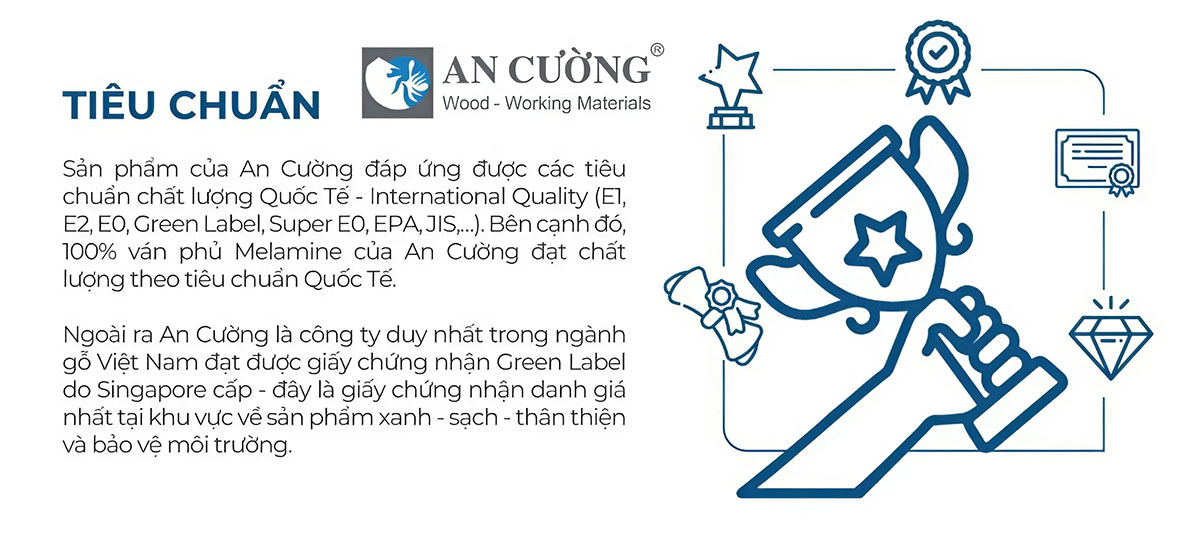 TIÊU CHUẨN

AN CƯỜNG®
Wood - Working Materials

Sản phẩm của An Cường đáp ứng được các tiêu chuẩn chất lượng Quốc Tế - International Quality (E1, E2, E0, Green Label, Super E0, EPA, JIS,...). Bên cạnh đó, 100% ván phủ Melamine của An Cường đạt chất lượng theo tiêu chuẩn Quốc Tế.

Ngoài ra An Cường là công ty duy nhất trong ngành gỗ Việt Nam đạt được giấy chứng nhận Green Label do Singapore cấp - đây là giấy chứng nhận danh giá nhất tại khu vực về sản phẩm xanh - sạch - thân thiện và bảo vệ môi trường.